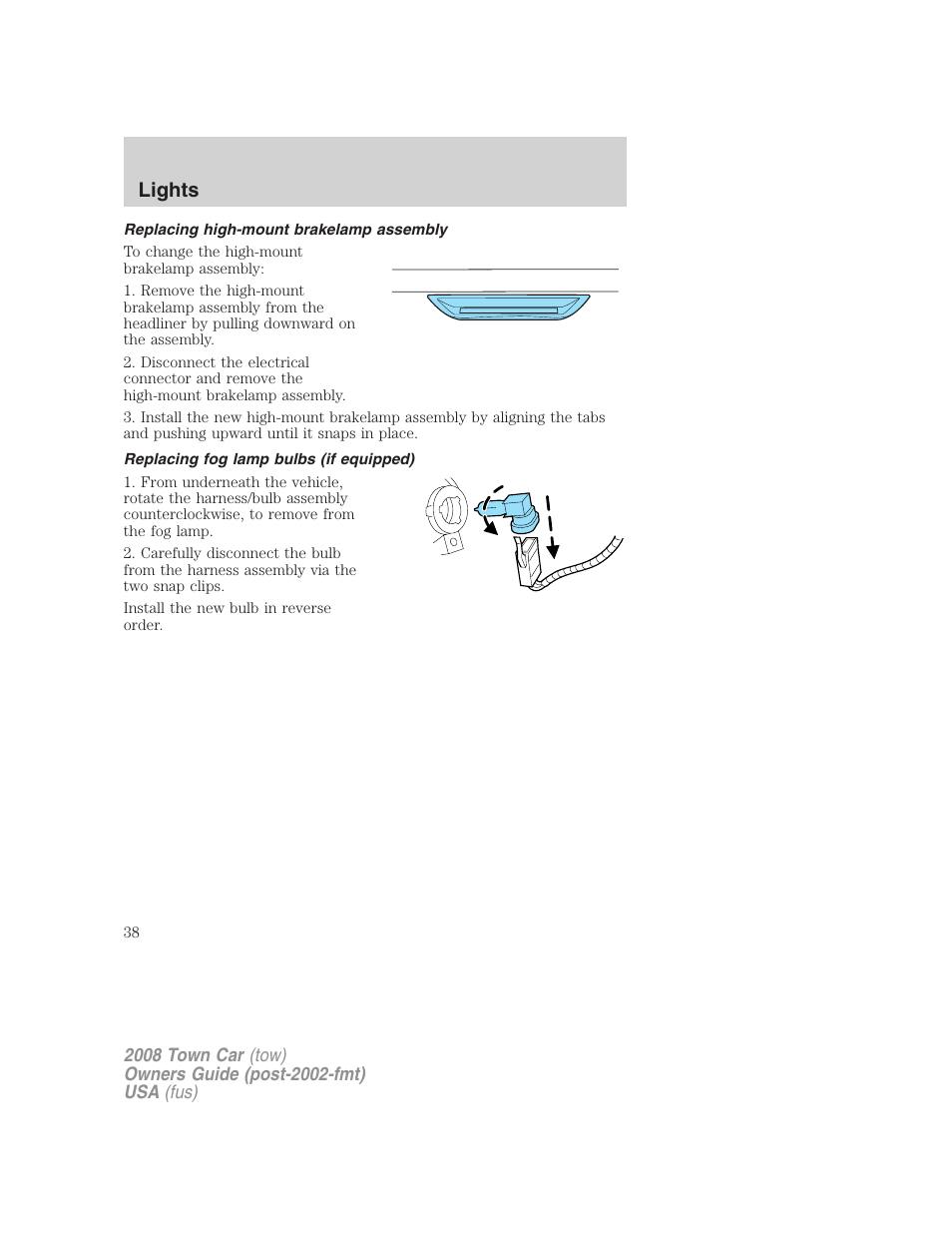 Lights

Replacing high-mount brakelamp assembly

To change the high-mount brakelamp assembly:

1. Remove the high-mount brakelamp assembly from the headliner by pulling downward on the assembly.

2. Disconnect the electrical connector and remove the high-mount brakelamp assembly.

3. Install the new high-mount brakelamp assembly by aligning the tabs and pushing upward until it snaps in place.

Replacing fog lamp bulbs (if equipped)

1. From underneath the vehicle, rotate the harness/bulb assembly counterclockwise, to remove from the fog lamp.

2. Carefully disconnect the bulb from the harness assembly via the two snap clips.

Install the new bulb in reverse order.

38

2008 Town Car (tow)
Owners Guide (post-2002-fmt)
USA (fus)